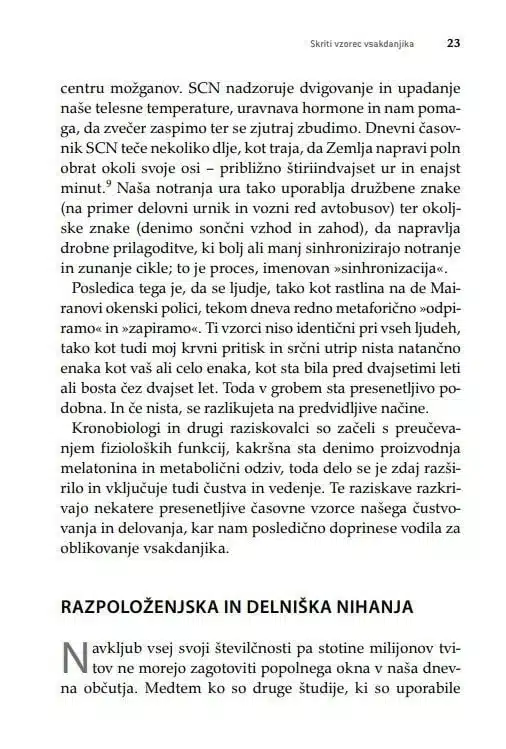 Skriti vzorec vsakdanjika 23

centru možganov. SCN nadzoruje dvigovanje in upadanje naše telesne temperature, uravnava hormone in nam pomaga, da zvečer zaspimo ter se zjutraj zbudimo. Dnevni časovnik SCN teče nekoliko dlje, kot traja, da Zemlja napravi poln obrat okoli svoje osi – približno štiriindvajset ur in enajst minut.$^9$ Naša notranja ura tako uporablja družbene znake (na primer delovni urnik in vozni red avtobusov) ter okoljske znake (denimo sončni vzhod in zahod), da napravlja drobne prilagoditve, ki bolj ali manj sinhronizirajo notranje in zunanje cikle; to je proces, imenovan »sinhronizacija«.

Posledica tega je, da se ljudje, tako kot rastlina na de Mairanovi okenski polici, tekom dneva redno metaforično »odpiramo« in »zapiramo«. Ti vzorci niso identični pri vseh ljudeh, tako kot tudi moj krvni pritisk in srčni utrip nista natančno enaka kot vaš ali celo enaka, kot sta bila pred dvajsetimi leti ali bosta čez dvajset let. Toda v grobem sta presenetljivo podobna. In če nista, se razlikujeta na predvidljive načine.

Kronobiologi in drugi raziskovalci so začeli s preučevanjem fizioloških funkcij, kakršna sta denimo proizvodnja melatonina in metabolični odziv, toda delo se je zdaj razširilo in vključuje tudi čustva in vedenje. Te raziskave razkrivajo nekatere presenetljive časovne vzorce našega čustvovanja in delovanja, kar nam posledično doprinese vodila za oblikovanje vsakdanjika.

RAZPOLOŽENJSKA IN DELNIŠKA NIHANJA

Navkljub vsej svoji številčnosti pa stotine milijonov tvitov ne morejo zagotoviti popolnega okna v naša dnevna občutja. Medtem ko so druge študije, ki so uporabile